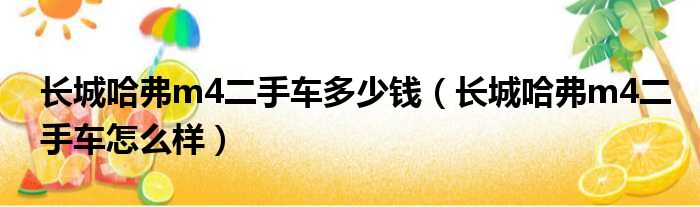 长城哈弗m4二手车多少钱（长城哈弗m4二手车怎么样）